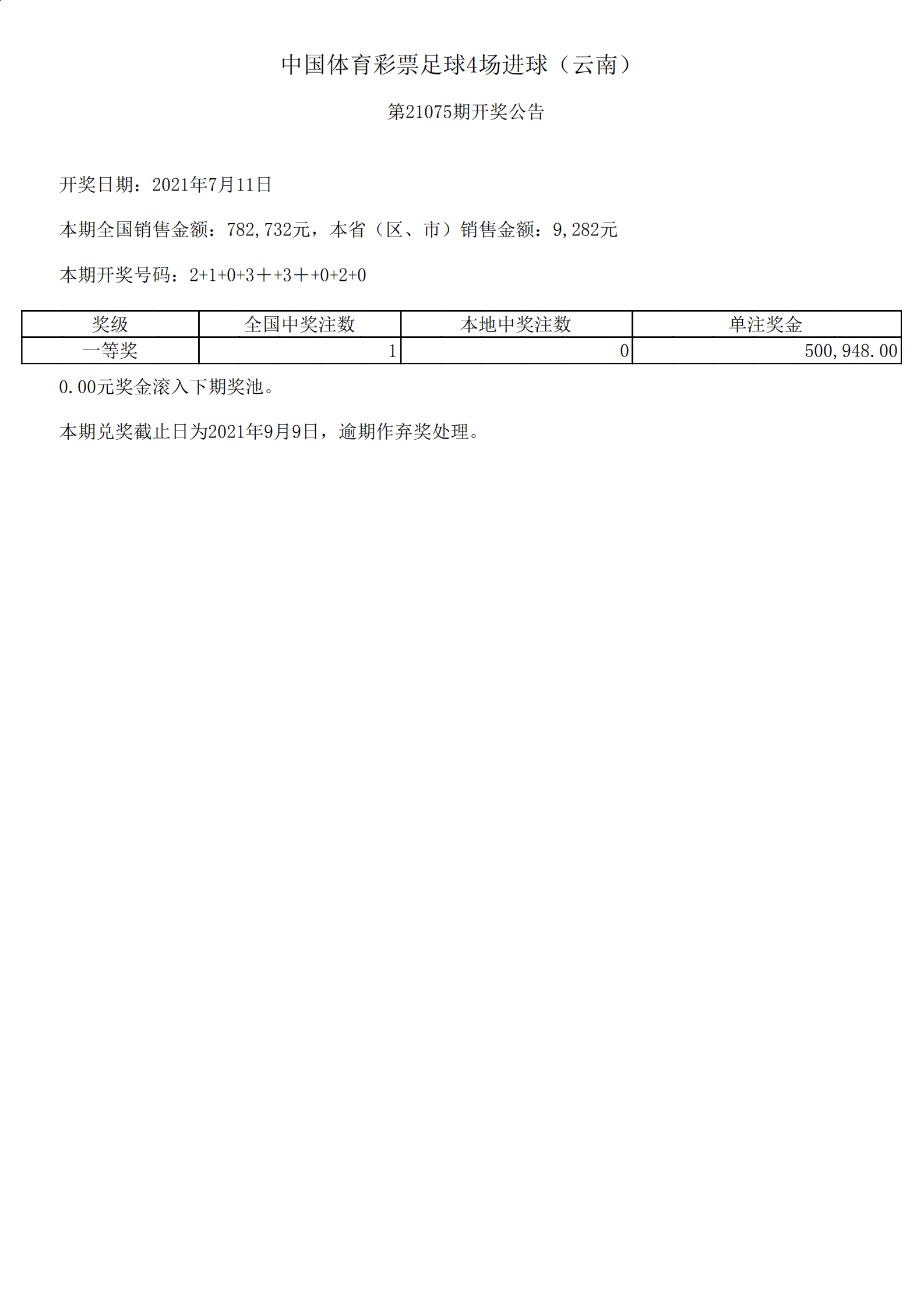 中国体育彩票足球4场进球（云南）

第21075期开奖公告

开奖日期：2021年7月11日

本期全国销售金额：782,732元，本省（区、市）销售金额：9,282元

本期开奖号码：2+1+0+3＋+3＋+0+2+0

| 奖级 | 全国中奖注数 | 本地中奖注数 | 单注奖金 |
|---|---|---|---|
| 一等奖 | 1 | 0 | 500,948.00 |

0.00元奖金滚入下期奖池。

本期兑奖截止日为2021年9月9日，逾期作弃奖处理。